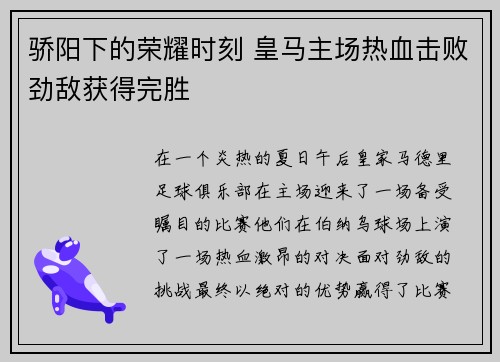 骄阳下的荣耀时刻 皇马主场热血击败劲敌获得完胜

在一个炎热的夏日午后皇家马德里足球俱乐部在主场迎来了一场备受瞩目的比赛他们在伯纳乌球场上演了一场热血激昂的对决面对劲敌的挑战最终以绝对的优势赢得了比赛